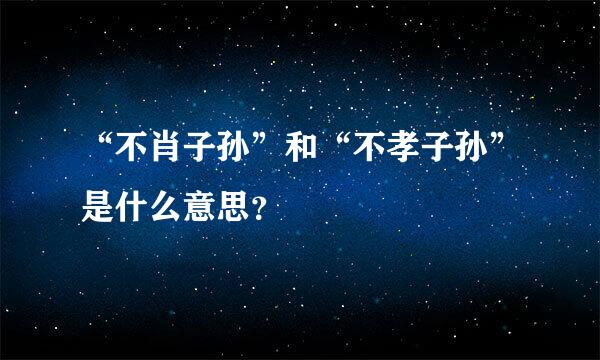 “不肖子孙”和“不孝子孙”是什么意思？